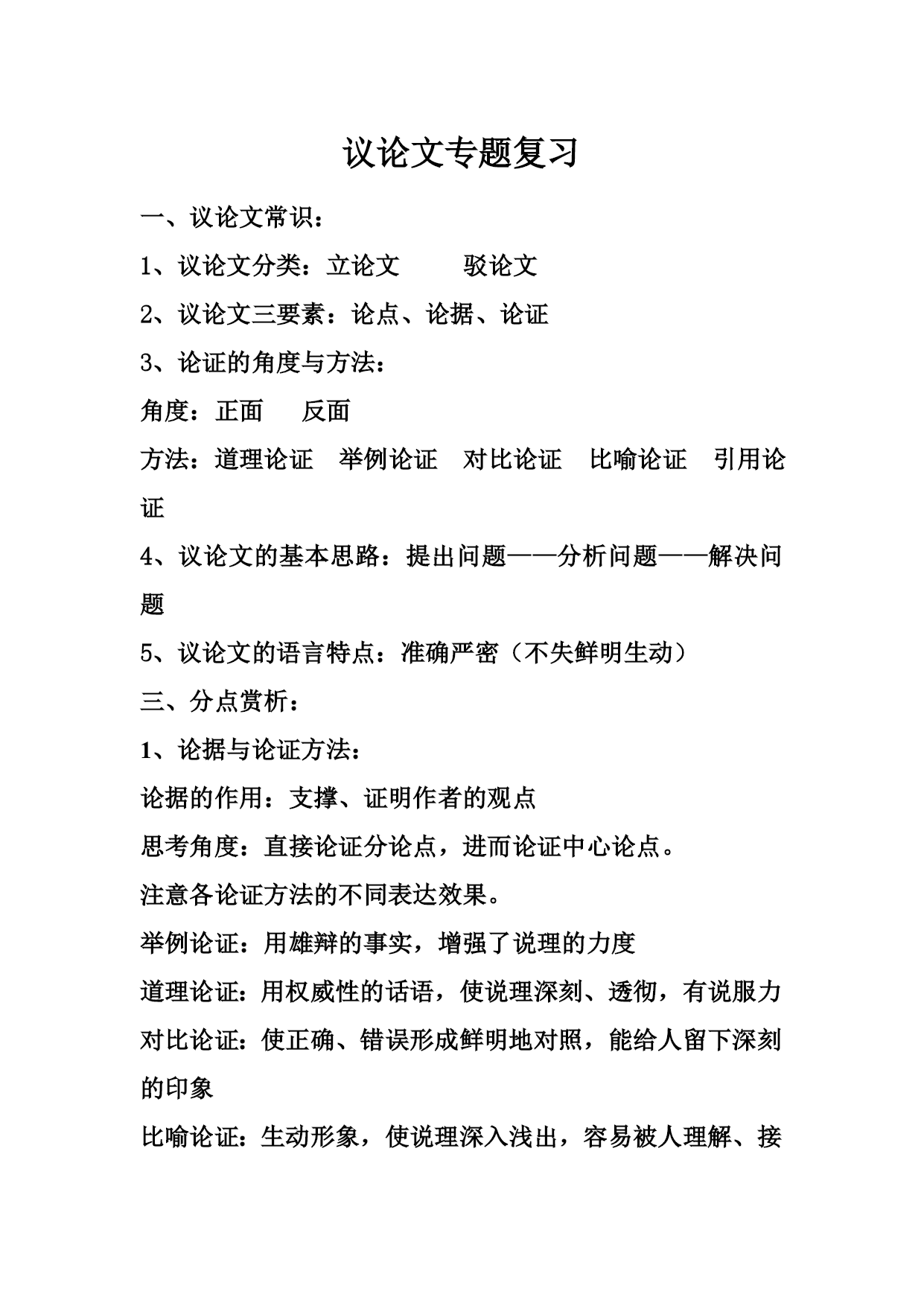 议论文专题复习

一、议论文常识：

1、议论文分类：立论文　　驳论文

2、议论文三要素：论点、论据、论证

3、论证的角度与方法：

角度：正面　反面

方法：道理论证　举例论证　对比论证　比喻论证　引用论证

4、议论文的基本思路：提出问题——分析问题——解决问题

5、议论文的语言特点：准确严密（不失鲜明生动）

三、分点赏析：

1、论据与论证方法：

论据的作用：支撑、证明作者的观点

思考角度：直接论证分论点，进而论证中心论点。

注意各论证方法的不同表达效果。

举例论证：用雄辩的事实，增强了说理的力度

道理论证：用权威性的话语，使说理深刻、透彻，有说服力

对比论证：使正确、错误形成鲜明地对照，能给人留下深刻的印象

比喻论证：生动形象，使说理深入浅出，容易被人理解、接